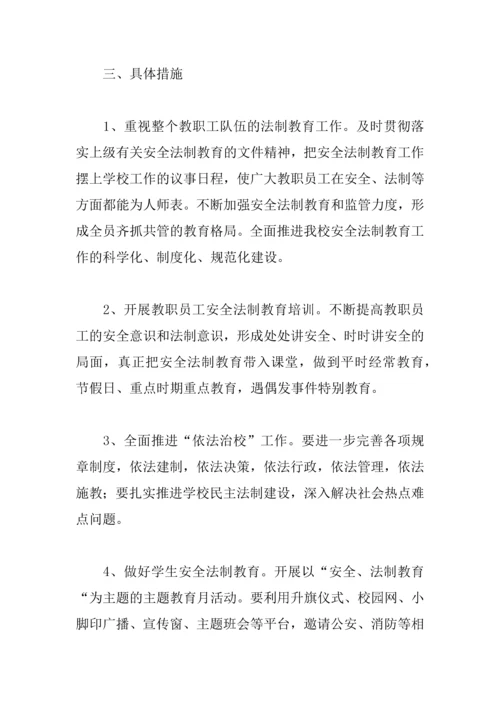 三、具体措施

1、重视整个教职工队伍的法制教育工作。及时贯彻落实上级有关安全法制教育的文件精神，把安全法制教育工作摆上学校工作的议事日程，使广大教职员工在安全、法制等方面都能为人师表。不断加强安全法制教育和监管力度，形成全员齐抓共管的教育格局。全面推进我校安全法制教育工作的科学化、制度化、规范化建设。

2、开展教职员工安全法制教育培训。不断提高教职员工的安全意识和法制意识，形成处处讲安全、时时讲安全的局面，真正把安全法制教育带入课堂，做到平时经常教育，节假日、重点时期重点教育，遇偶发事件特别教育。

3、全面推进“依法治校”工作。要进一步完善各项规章制度，依法建制，依法决策，依法行政，依法管理，依法施教；要扎实推进学校民主法制建设，深入解决社会热点难点问题。

4、做好学生安全法制教育。开展以“安全、法制教育“为主题的主题教育月活动。要利用升旗仪式、校园网、小脚印广播、宣传窗、主题班会等平台，邀请公安、消防等相